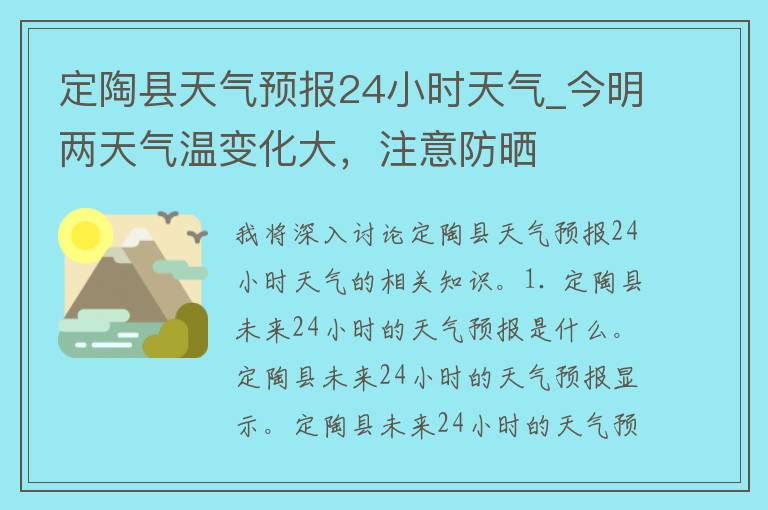 定陶县天气预报24小时天气_今明两天气温变化大，注意防晒

我将深入讨论定陶县天气预报24小时天气的相关知识。1. 定陶县未来24小时的天气预报是什么。定陶县未来24小时的天气预报显示。定陶县未来24小时的天气预